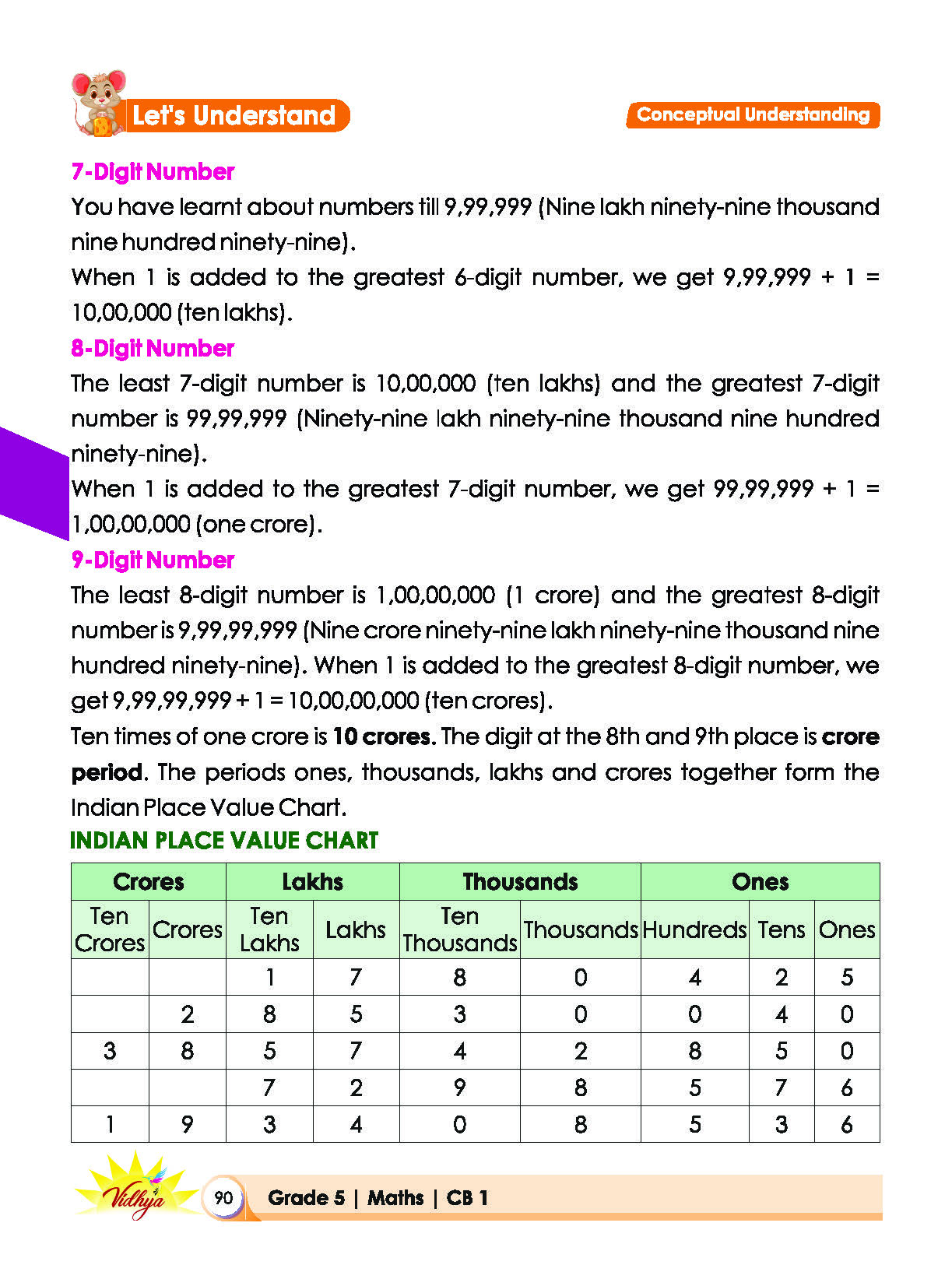 Let's Understand

Conceptual Understanding

7-Digit Number

You have learnt about numbers till 9,99,999 (Nine lakh ninety-nine thousand nine hundred ninety-nine).

When 1 is added to the greatest 6-digit number, we get 9,99,999 + 1 = 10,00,000 (ten lakhs).

8-Digit Number

The least 7-digit number is 10,00,000 (ten lakhs) and the greatest 7-digit number is 99,99,999 (Ninety-nine lakh ninety-nine thousand nine hundred ninety-nine).

When 1 is added to the greatest 7-digit number, we get 99,99,999 + 1 = 1,00,00,000 (one crore).

9-Digit Number

The least 8-digit number is 1,00,00,000 (1 crore) and the greatest 8-digit number is 9,99,99,999 (Nine crore ninety-nine lakh ninety-nine thousand nine hundred ninety-nine). When 1 is added to the greatest 8-digit number, we get 9,99,99,999 + 1 = 10,00,00,000 (ten crores).

Ten times of one crore is 10 crores. The digit at the 8th and 9th place is crore period. The periods ones, thousands, lakhs and crores together form the Indian Place Value Chart.

INDIAN PLACE VALUE CHART

| Crores | | Lakhs | | Thousands | | Ones | | |
|---|---|---|---|---|---|---|---|---|
| Ten Crores | Crores | Ten Lakhs | Lakhs | Ten Thousands | Thousands | Hundreds | Tens | Ones |
| | | 1 | 7 | 8 | 0 | 4 | 2 | 5 |
| | 2 | 8 | 5 | 3 | 0 | 0 | 4 | 0 |
| 3 | 8 | 5 | 7 | 4 | 2 | 8 | 5 | 0 |
| | | 7 | 2 | 9 | 8 | 5 | 7 | 6 |
| 1 | 9 | 3 | 4 | 0 | 8 | 5 | 3 | 6 |

Vidhya

90

Grade 5 | Maths | CB 1